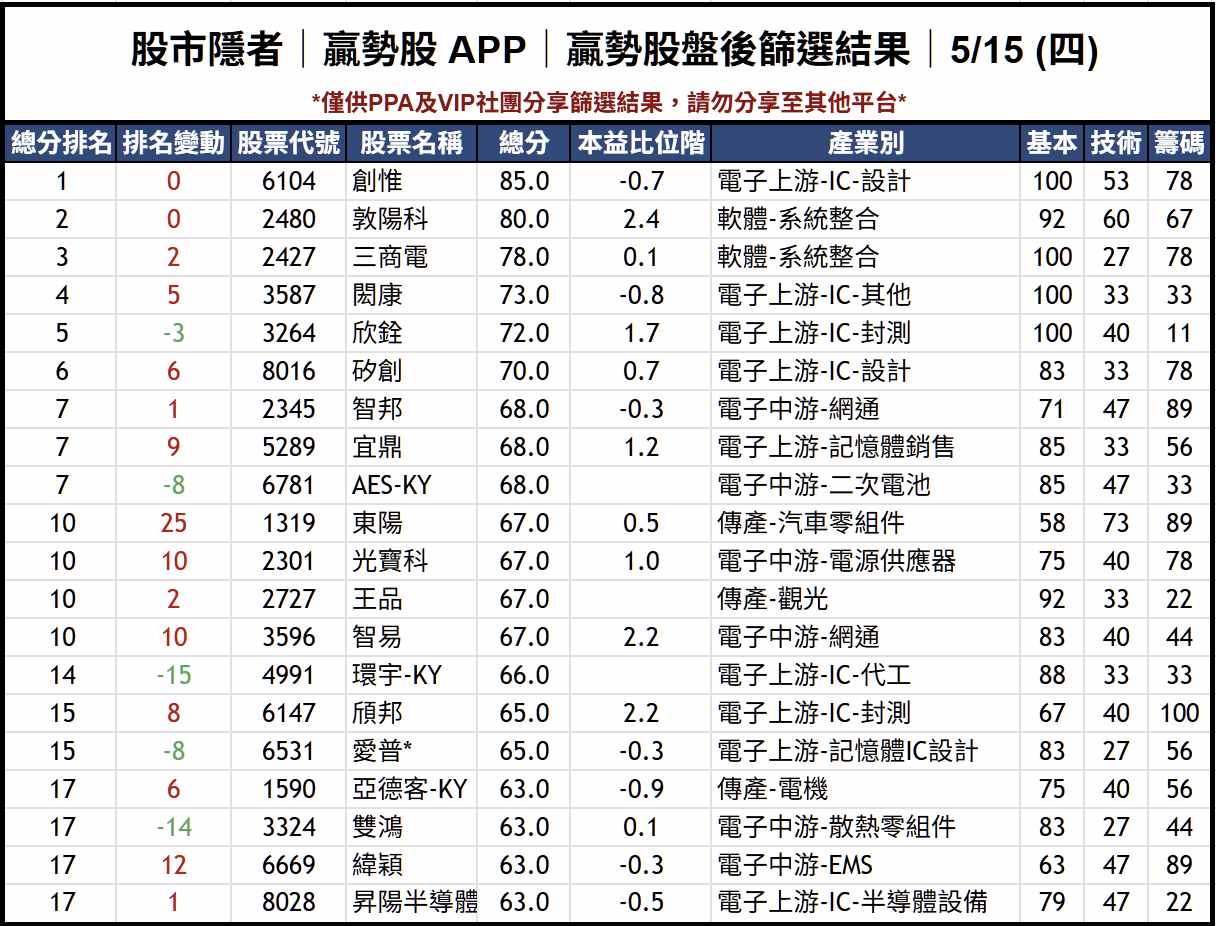 股市隱者｜贏勢股 APP｜贏勢股盤後篩選結果｜5/15 (四)

*僅供PPA及VIP社團分享篩選結果，請勿分享至其他平台*

| 總分排名 | 排名變動 | 股票代號 | 股票名稱 | 總分 | 本益比位階 | 產業別 | 基本 | 技術 | 籌碼 |
|---|---|---|---|---|---|---|---|---|---|
| 1 | 0 | 6104 | 創惟 | 85.0 | -0.7 | 電子上游-IC-設計 | 100 | 53 | 78 |
| 2 | 0 | 2480 | 敦陽科 | 80.0 | 2.4 | 軟體-系統整合 | 92 | 60 | 67 |
| 3 | 2 | 2427 | 三商電 | 78.0 | 0.1 | 軟體-系統整合 | 100 | 27 | 78 |
| 4 | 5 | 3587 | 閎康 | 73.0 | -0.8 | 電子上游-IC-其他 | 100 | 33 | 33 |
| 5 | -3 | 3264 | 欣銓 | 72.0 | 1.7 | 電子上游-IC-封測 | 100 | 40 | 11 |
| 6 | 6 | 8016 | 矽創 | 70.0 | 0.7 | 電子上游-IC-設計 | 83 | 33 | 78 |
| 7 | 1 | 2345 | 智邦 | 68.0 | -0.3 | 電子中游-網通 | 71 | 47 | 89 |
| 7 | 9 | 5289 | 宜鼎 | 68.0 | 1.2 | 電子上游-記憶體銷售 | 85 | 33 | 56 |
| 7 | -8 | 6781 | AES-KY | 68.0 |  | 電子中游-二次電池 | 85 | 47 | 33 |
| 10 | 25 | 1319 | 東陽 | 67.0 | 0.5 | 傳產-汽車零組件 | 58 | 73 | 89 |
| 10 | 10 | 2301 | 光寶科 | 67.0 | 1.0 | 電子中游-電源供應器 | 75 | 40 | 78 |
| 10 | 2 | 2727 | 王品 | 67.0 |  | 傳產-觀光 | 92 | 33 | 22 |
| 10 | 10 | 3596 | 智易 | 67.0 | 2.2 | 電子中游-網通 | 83 | 40 | 44 |
| 14 | -15 | 4991 | 環宇-KY | 66.0 |  | 電子上游-IC-代工 | 88 | 33 | 33 |
| 15 | 8 | 6147 | 頎邦 | 65.0 | 2.2 | 電子上游-IC-封測 | 67 | 40 | 100 |
| 15 | -8 | 6531 | 愛普* | 65.0 | -0.3 | 電子上游-記憶體IC設計 | 83 | 27 | 56 |
| 17 | 6 | 1590 | 亞德客-KY | 63.0 | -0.9 | 傳產-電機 | 75 | 40 | 56 |
| 17 | -14 | 3324 | 雙鴻 | 63.0 | 0.1 | 電子中游-散熱零組件 | 83 | 27 | 44 |
| 17 | 12 | 6669 | 緯穎 | 63.0 | -0.3 | 電子中游-EMS | 63 | 47 | 89 |
| 17 | 1 | 8028 | 昇陽半導體 | 63.0 | -0.5 | 電子上游-IC-半導體設備 | 79 | 47 | 22 |